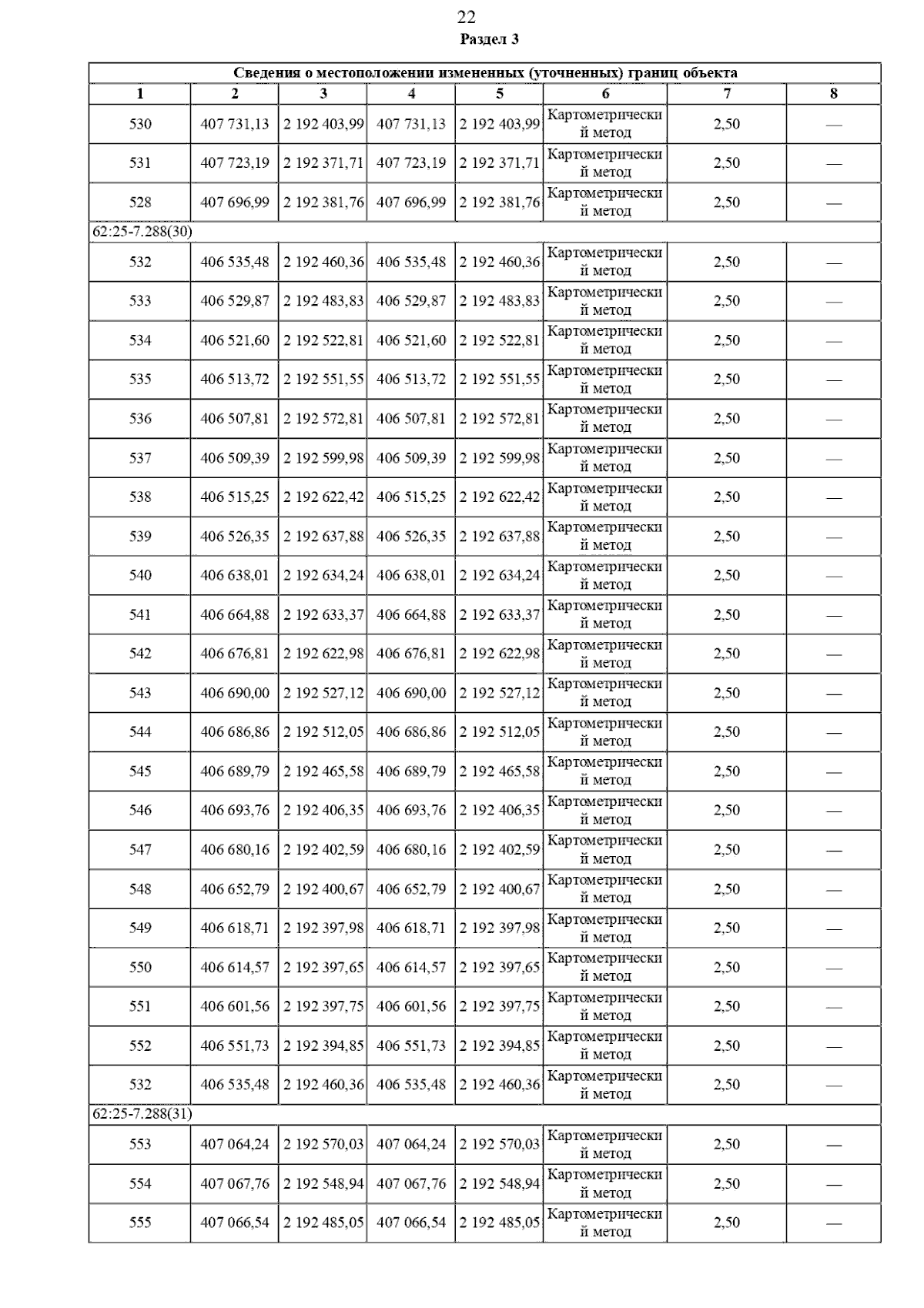 22

Раздел 3

| Сведения о местоположении измененных (уточненных) границ объекта | | | | | | | |
|---|---|---|---|---|---|---|---|
| 1 | 2 | 3 | 4 | 5 | 6 | 7 | 8 |
| 530 | 407 731,13 | 2 192 403,99 | 407 731,13 | 2 192 403,99 | Картометрический метод | 2,50 | — |
| 531 | 407 723,19 | 2 192 371,71 | 407 723,19 | 2 192 371,71 | Картометрический метод | 2,50 | — |
| 528 | 407 696,99 | 2 192 381,76 | 407 696,99 | 2 192 381,76 | Картометрический метод | 2,50 | — |
| 62:25-7.288(30) | | | | | | | |
| 532 | 406 535,48 | 2 192 460,36 | 406 535,48 | 2 192 460,36 | Картометрический метод | 2,50 | — |
| 533 | 406 529,87 | 2 192 483,83 | 406 529,87 | 2 192 483,83 | Картометрический метод | 2,50 | — |
| 534 | 406 521,60 | 2 192 522,81 | 406 521,60 | 2 192 522,81 | Картометрический метод | 2,50 | — |
| 535 | 406 513,72 | 2 192 551,55 | 406 513,72 | 2 192 551,55 | Картометрический метод | 2,50 | — |
| 536 | 406 507,81 | 2 192 572,81 | 406 507,81 | 2 192 572,81 | Картометрический метод | 2,50 | — |
| 537 | 406 509,39 | 2 192 599,98 | 406 509,39 | 2 192 599,98 | Картометрический метод | 2,50 | — |
| 538 | 406 515,25 | 2 192 622,42 | 406 515,25 | 2 192 622,42 | Картометрический метод | 2,50 | — |
| 539 | 406 526,35 | 2 192 637,88 | 406 526,35 | 2 192 637,88 | Картометрический метод | 2,50 | — |
| 540 | 406 638,01 | 2 192 634,24 | 406 638,01 | 2 192 634,24 | Картометрический метод | 2,50 | — |
| 541 | 406 664,88 | 2 192 633,37 | 406 664,88 | 2 192 633,37 | Картометрический метод | 2,50 | — |
| 542 | 406 676,81 | 2 192 622,98 | 406 676,81 | 2 192 622,98 | Картометрический метод | 2,50 | — |
| 543 | 406 690,00 | 2 192 527,12 | 406 690,00 | 2 192 527,12 | Картометрический метод | 2,50 | — |
| 544 | 406 686,86 | 2 192 512,05 | 406 686,86 | 2 192 512,05 | Картометрический метод | 2,50 | — |
| 545 | 406 689,79 | 2 192 465,58 | 406 689,79 | 2 192 465,58 | Картометрический метод | 2,50 | — |
| 546 | 406 693,76 | 2 192 406,35 | 406 693,76 | 2 192 406,35 | Картометрический метод | 2,50 | — |
| 547 | 406 680,16 | 2 192 402,59 | 406 680,16 | 2 192 402,59 | Картометрический метод | 2,50 | — |
| 548 | 406 652,79 | 2 192 400,67 | 406 652,79 | 2 192 400,67 | Картометрический метод | 2,50 | — |
| 549 | 406 618,71 | 2 192 397,98 | 406 618,71 | 2 192 397,98 | Картометрический метод | 2,50 | — |
| 550 | 406 614,57 | 2 192 397,65 | 406 614,57 | 2 192 397,65 | Картометрический метод | 2,50 | — |
| 551 | 406 601,56 | 2 192 397,75 | 406 601,56 | 2 192 397,75 | Картометрический метод | 2,50 | — |
| 552 | 406 551,73 | 2 192 394,85 | 406 551,73 | 2 192 394,85 | Картометрический метод | 2,50 | — |
| 532 | 406 535,48 | 2 192 460,36 | 406 535,48 | 2 192 460,36 | Картометрический метод | 2,50 | — |
| 62:25-7.288(31) | | | | | | | |
| 553 | 407 064,24 | 2 192 570,03 | 407 064,24 | 2 192 570,03 | Картометрический метод | 2,50 | — |
| 554 | 407 067,76 | 2 192 548,94 | 407 067,76 | 2 192 548,94 | Картометрический метод | 2,50 | — |
| 555 | 407 066,54 | 2 192 485,05 | 407 066,54 | 2 192 485,05 | Картометрический метод | 2,50 | — |